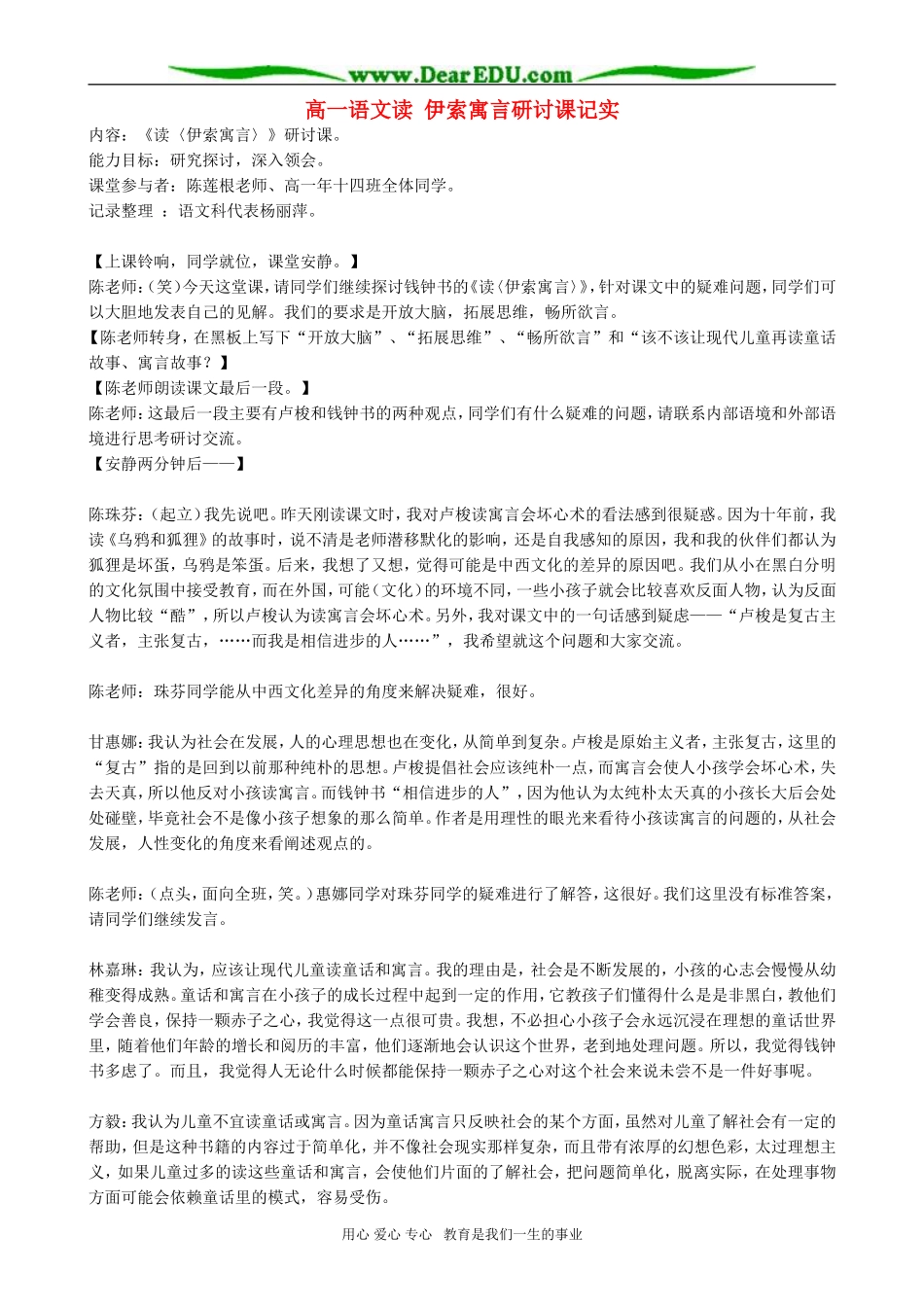 www.DearEDU.com

高一语文读 伊索寓言研讨课记实

内容：《读〈伊索寓言〉》研讨课。
能力目标：研究探讨，深入领会。
课堂参与者：陈莲根老师、高一年十四班全体同学。
记录整理 ：语文科代表杨丽萍。

【上课铃响，同学就位，课堂安静。】
陈老师：(笑)今天这堂课，请同学们继续探讨钱钟书的《读〈伊索寓言〉》，针对课文中的疑难问题，同学们可以大胆地发表自己的见解。我们的要求是开放大脑，拓展思维，畅所欲言。
【陈老师转身，在黑板上写下“开放大脑”、“拓展思维”、“畅所欲言”和“该不该让现代儿童再读童话故事、寓言故事？】
【陈老师朗读课文最后一段。】
陈老师：这最后一段主要有卢梭和钱钟书的两种观点，同学们有什么疑难的问题，请联系内部语境和外部语境进行思考研讨交流。
【安静两分钟后——】

陈珠芬：(起立)我先说吧。昨天刚读课文时，我对卢梭读寓言会坏心术的看法感到很疑惑。因为十年前，我读《乌鸦和狐狸》的故事时，说不清是老师潜移默化的影响，还是自我感知的原因，我和我的伙伴们都认为狐狸是坏蛋，乌鸦是笨蛋。后来，我想了又想，觉得可能是中西文化的差异的原因吧。我们从小在黑白分明的文化氛围中接受教育，而在外国，可能（文化）的环境不同，一些小孩子就会比较喜欢反面人物，认为反面人物比较“酷”，所以卢梭认为读寓言会坏心术。另外，我对课文中的一句话感到疑虑——“卢梭是复古主义者，主张复古，……而我是相信进步的人……”，我希望就这个问题和大家交流。

陈老师：珠芬同学能从中西文化差异的角度来解决疑难，很好。

甘惠娜：我认为社会在发展，人的心理思想也在变化，从简单到复杂。卢梭是原始主义者，主张复古，这里的“复古”指的是回到以前那种纯朴的思想。卢梭提倡社会应该纯朴一点，而寓言会使人小孩学会坏心术，失去天真，所以他反对小孩读寓言。而钱钟书“相信进步的人”，因为他认为太纯朴太天真的小孩长大后会处处碰壁，毕竟社会不是像小孩子想象的那么简单。作者是用理性的眼光来看待小孩读寓言的问题的，从社会发展，人性变化的角度来看阐述观点的。

陈老师：(点头，面向全班，笑。)惠娜同学对珠芬同学的疑难进行了解答，这很好。我们这里没有标准答案，请同学们继续发言。

林嘉琳：我认为，应该让现代儿童读童话和寓言。我的理由是，社会是不断发展的，小孩的心志会慢慢从幼稚变得成熟。童话和寓言在小孩子的成长过程中起到一定的作用，它教孩子们懂得什么是是非黑白，教他们学会善良，保持一颗赤子之心，我觉得这一点很可贵。我想，不必担心小孩子会永远沉浸在理想的童话世界里，随着他们年龄的增长和阅历的丰富，他们逐渐地会认识这个世界，老到地处理问题。所以，我觉得钱钟书多虑了。而且，我觉得人无论什么时候都能保持一颗赤子之心对这个社会来说未尝不是一件好事呢。

方毅：我认为儿童不宜读童话或寓言。因为童话寓言只反映社会的某个方面，虽然对儿童了解社会有一定的帮助，但是这种书籍的内容过于简单化，并不像社会现实那样复杂，而且带有浓厚的幻想色彩，太过理想主义，如果儿童过多的读这些童话和寓言，会使他们片面的了解社会，把问题简单化，脱离实际，在处理事物方面可能会依赖童话里的模式，容易受伤。

用心 爱心 专心 教育是我们一生的事业